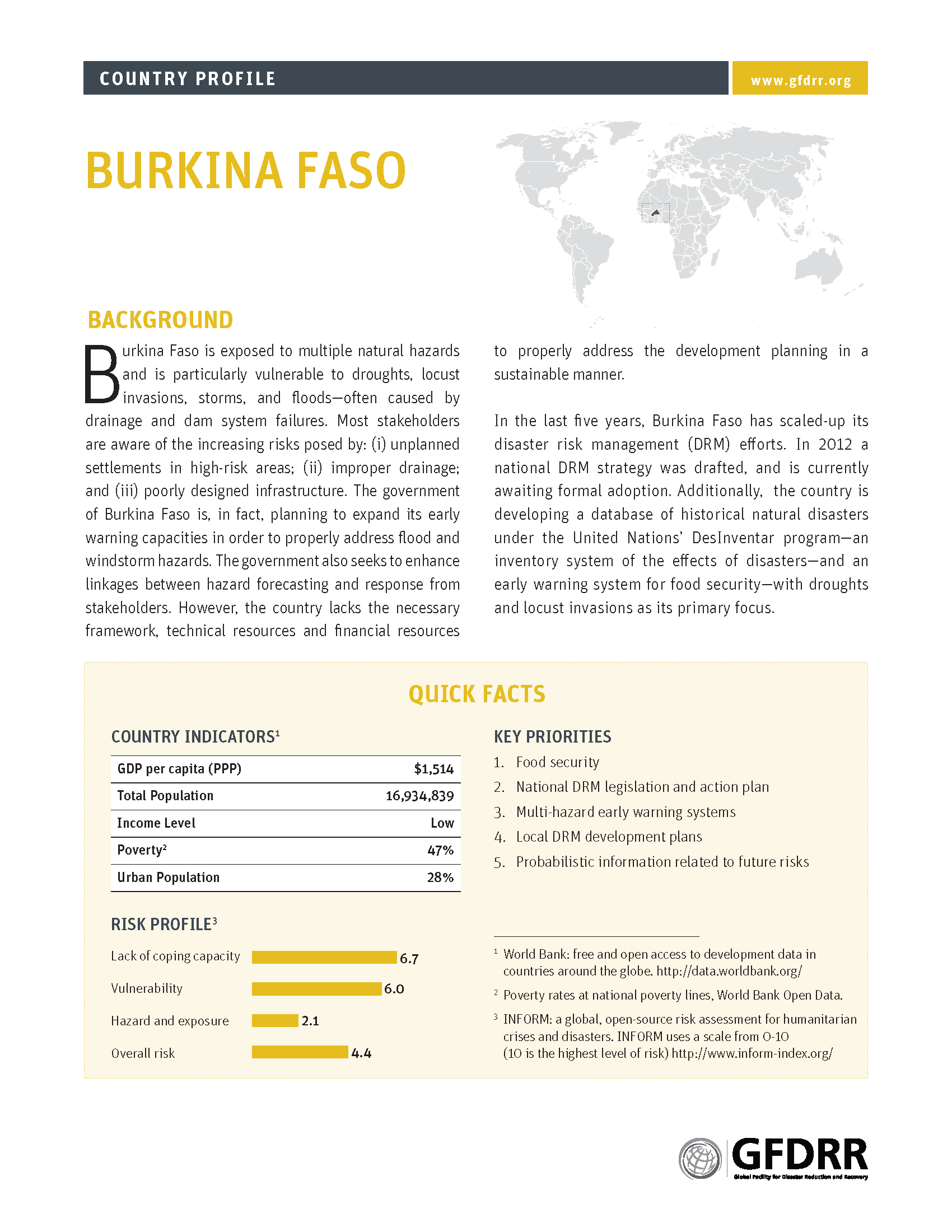 COUNTRY PROFILE

www.gfdrr.org

BURKINA FASO

BACKGROUND

Burkina Faso is exposed to multiple natural hazards and is particularly vulnerable to droughts, locust invasions, storms, and floods—often caused by drainage and dam system failures. Most stakeholders are aware of the increasing risks posed by: (i) unplanned settlements in high-risk areas; (ii) improper drainage; and (iii) poorly designed infrastructure. The government of Burkina Faso is, in fact, planning to expand its early warning capacities in order to properly address flood and windstorm hazards. The government also seeks to enhance linkages between hazard forecasting and response from stakeholders. However, the country lacks the necessary framework, technical resources and financial resources to properly address the development planning in a sustainable manner.

In the last five years, Burkina Faso has scaled-up its disaster risk management (DRM) efforts. In 2012 a national DRM strategy was drafted, and is currently awaiting formal adoption. Additionally, the country is developing a database of historical natural disasters under the United Nations' DesInventar program—an inventory system of the effects of disasters—and an early warning system for food security—with droughts and locust invasions as its primary focus.

QUICK FACTS

COUNTRY INDICATORS$^1$

| GDP per capita (PPP) | $1,514 |
|---|---|
| Total Population | 16,934,839 |
| Income Level | Low |
| Poverty$^2$ | 47% |
| Urban Population | 28% |

RISK PROFILE$^3$

Lack of coping capacity 6.7

Vulnerability 6.0

Hazard and exposure 2.1

Overall risk 4.4

KEY PRIORITIES

1. Food security
2. National DRM legislation and action plan
3. Multi-hazard early warning systems
4. Local DRM development plans
5. Probabilistic information related to future risks

$^1$ World Bank: free and open access to development data in countries around the globe. http://data.worldbank.org/

$^2$ Poverty rates at national poverty lines, World Bank Open Data.

$^3$ INFORM: a global, open-source risk assessment for humanitarian crises and disasters. INFORM uses a scale from 0-10 (10 is the highest level of risk) http://www.inform-index.org/

GFDRR
Global Facility for Disaster Reduction and Recovery